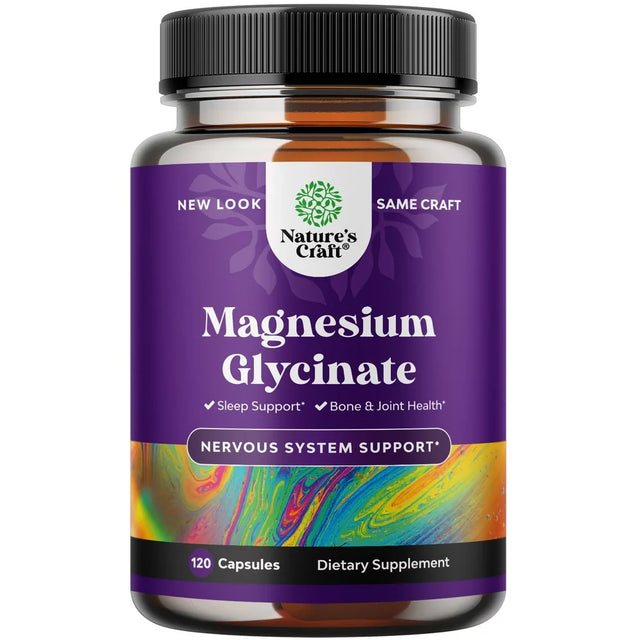 NEW LOOK

Nature's Craft®

SAME CRAFT

Magnesium Glycinate

✔ Sleep Support* ✔ Bone & Joint Health*

NERVOUS SYSTEM SUPPORT*

120 Capsules

Dietary Supplement